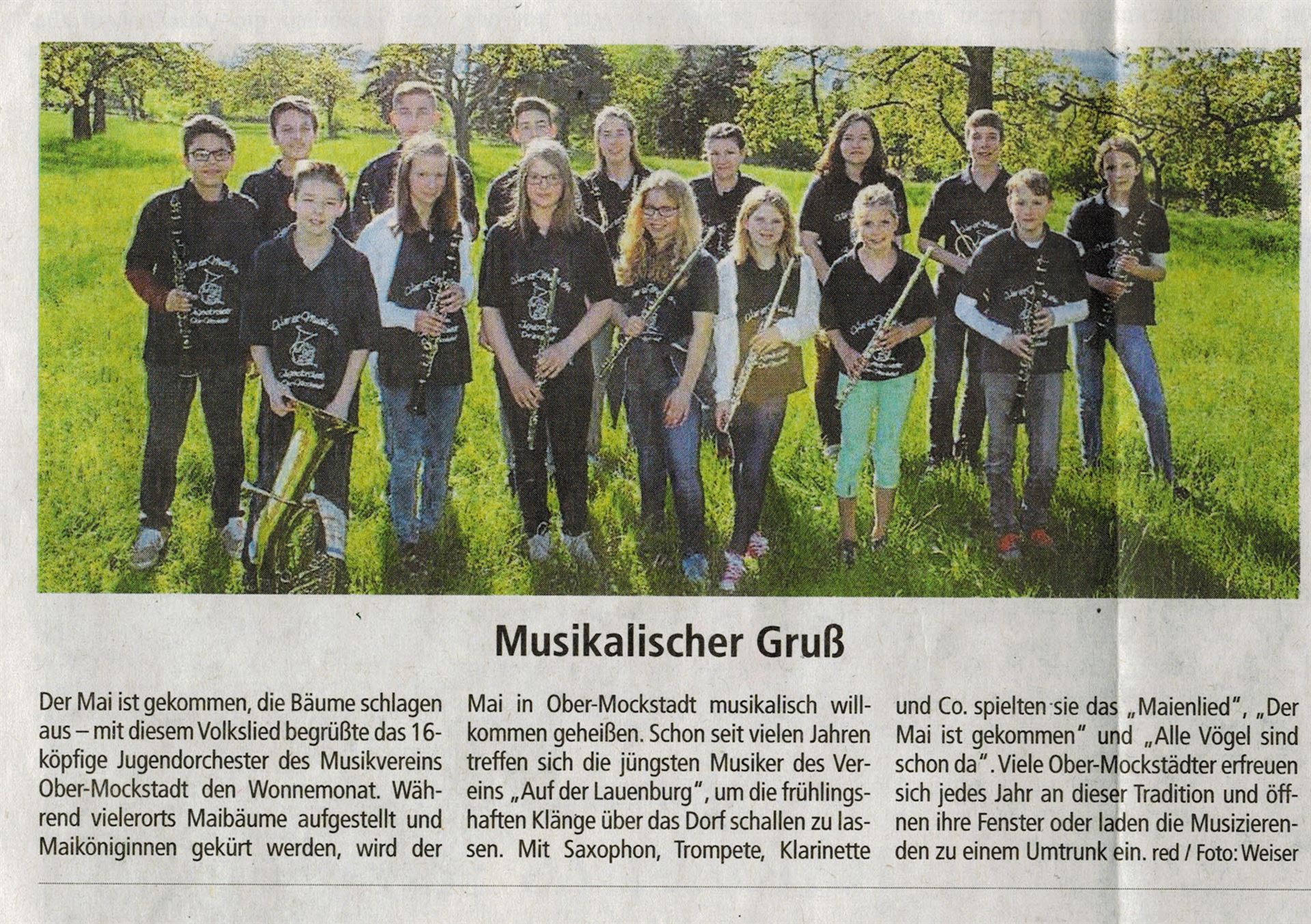 Musikalischer Gruß

Der Mai ist gekommen, die Bäume schlagen aus – mit diesem Volkslied begrüßte das 16-köpfige Jugendorchester des Musikvereins Ober-Mockstadt den Wonnemonat. Während vielerorts Maibäume aufgestellt und Maiköniginnen gekürt werden, wird der Mai in Ober-Mockstadt musikalisch willkommen geheißen. Schon seit vielen Jahren treffen sich die jüngsten Musiker des Vereins „Auf der Lauenburg", um die frühlingshaften Klänge über das Dorf schallen zu lassen. Mit Saxophon, Trompete, Klarinette und Co. spielten sie das „Maienlied", „Der Mai ist gekommen" und „Alle Vögel sind schon da". Viele Ober-Mockstädter erfreuen sich jedes Jahr an dieser Tradition und öffnen ihre Fenster oder laden die Musizierenden zu einem Umtrunk ein. red / Foto: Weiser